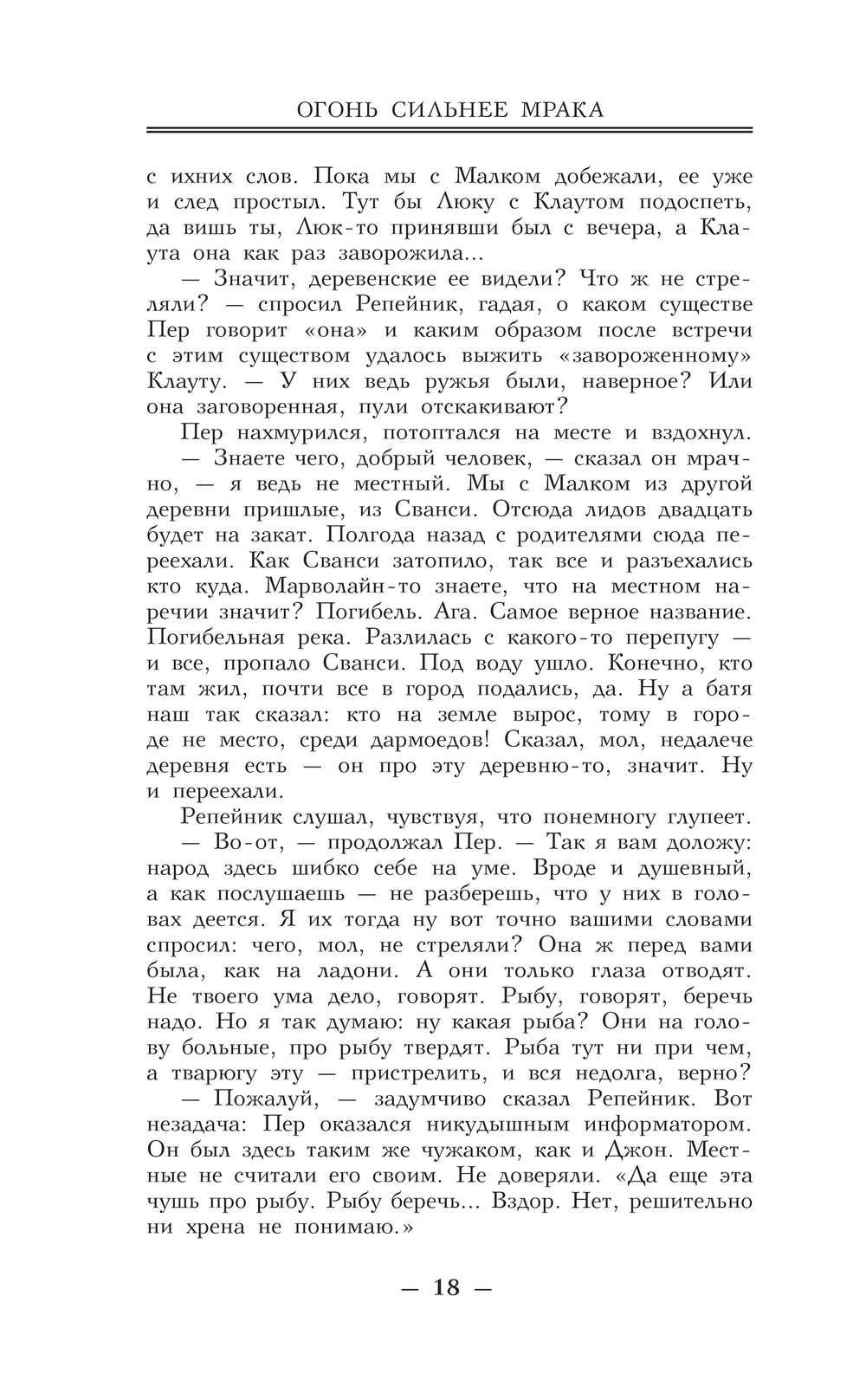 ОГОНЬ СИЛЬНЕЕ МРАКА

с ихних слов. Пока мы с Малком добежали, ее уже и след простыл. Тут бы Люку с Клаутом подоспеть, да вишь ты, Люк-то принявши был с вечера, а Клаута она как раз заворожила...

— Значит, деревенские ее видели? Что ж не стреляли? — спросил Репейник, гадая, о каком существе Пер говорит «она» и каким образом после встречи с этим существом удалось выжить «завороженному» Клауту. — У них ведь ружья были, наверное? Или она заговоренная, пули отскакивают?

Пер нахмурился, потоптался на месте и вздохнул.

— Знаете чего, добрый человек, — сказал он мрачно, — я ведь не местный. Мы с Малком из другой деревни пришлые, из Сванси. Отсюда лидов двадцать будет на закат. Полгода назад с родителями сюда переехали. Как Сванси затопило, так все и разъехались кто куда. Марволайн-то знаете, что на местном наречии значит? Погибель. Ага. Самое верное название. Погибельная река. Разлилась с какого-то перепугу — и все, пропало Сванси. Под воду ушло. Конечно, кто там жил, почти все в город подались, да. Ну а батя наш так сказал: кто на земле вырос, тому в городе не место, среди дармоедов! Сказал, мол, недалече деревня есть — он про эту деревню-то, значит. Ну и переехали.

Репейник слушал, чувствуя, что понемногу глупеет.

— Во-от, — продолжал Пер. — Так я вам доложу: народ здесь шибко себе на уме. Вроде и душевный, а как послушаешь — не разберешь, что у них в головах деется. Я их тогда ну вот точно вашими словами спросил: чего, мол, не стреляли? Она ж перед вами была, как на ладони. А они только глаза отводят. Не твоего ума дело, говорят. Рыбу, говорят, беречь надо. Но я так думаю: ну какая рыба? Они на голову больные, про рыбу твердят. Рыба тут ни при чем, а тварюгу эту — пристрелить, и вся недолга, верно?

— Пожалуй, — задумчиво сказал Репейник. Вот незадача: Пер оказался никудышным информатором. Он был здесь таким же чужаком, как и Джон. Местные не считали его своим. Не доверяли. «Да еще эта чушь про рыбу. Рыбу беречь... Вздор. Нет, решительно ни хрена не понимаю.»

— 18 —